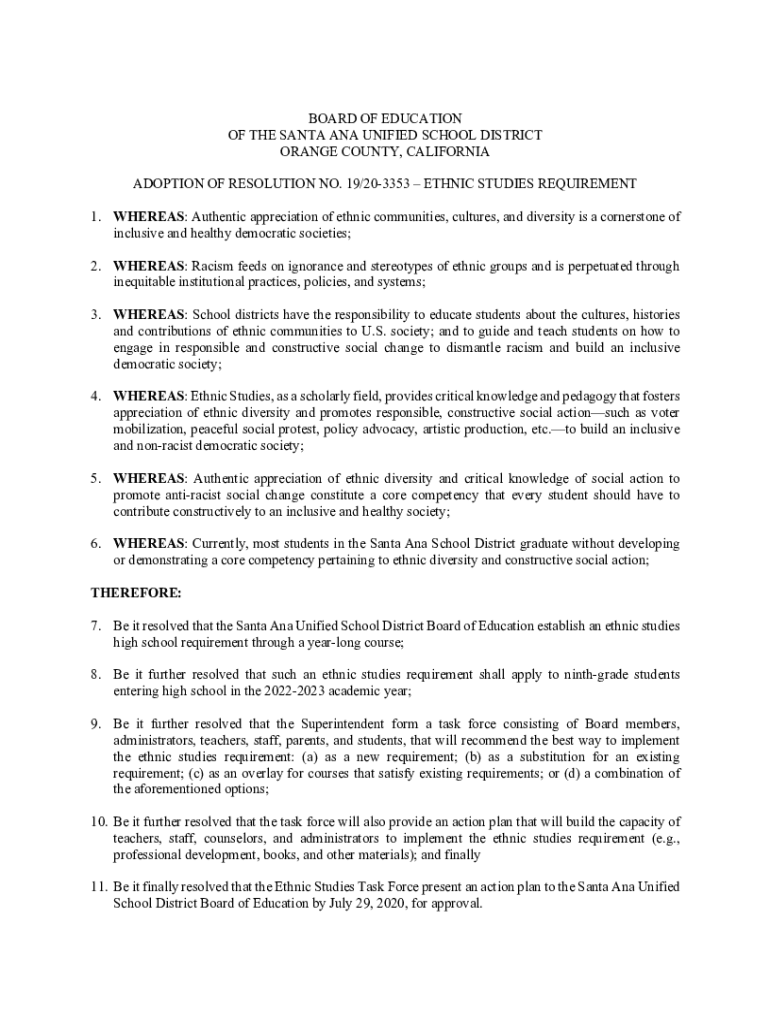 BOARD OF EDUCATION
OF THE SANTA ANA UNIFIED SCHOOL DISTRICT
ORANGE COUNTY, CALIFORNIA

ADOPTION OF RESOLUTION NO. 19/20-3353 – ETHNIC STUDIES REQUIREMENT

1. WHEREAS: Authentic appreciation of ethnic communities, cultures, and diversity is a cornerstone of inclusive and healthy democratic societies;

2. WHEREAS: Racism feeds on ignorance and stereotypes of ethnic groups and is perpetuated through inequitable institutional practices, policies, and systems;

3. WHEREAS: School districts have the responsibility to educate students about the cultures, histories and contributions of ethnic communities to U.S. society; and to guide and teach students on how to engage in responsible and constructive social change to dismantle racism and build an inclusive democratic society;

4. WHEREAS: Ethnic Studies, as a scholarly field, provides critical knowledge and pedagogy that fosters appreciation of ethnic diversity and promotes responsible, constructive social action—such as voter mobilization, peaceful social protest, policy advocacy, artistic production, etc.—to build an inclusive and non-racist democratic society;

5. WHEREAS: Authentic appreciation of ethnic diversity and critical knowledge of social action to promote anti-racist social change constitute a core competency that every student should have to contribute constructively to an inclusive and healthy society;

6. WHEREAS: Currently, most students in the Santa Ana School District graduate without developing or demonstrating a core competency pertaining to ethnic diversity and constructive social action;

THEREFORE:

7. Be it resolved that the Santa Ana Unified School District Board of Education establish an ethnic studies high school requirement through a year-long course;

8. Be it further resolved that such an ethnic studies requirement shall apply to ninth-grade students entering high school in the 2022-2023 academic year;

9. Be it further resolved that the Superintendent form a task force consisting of Board members, administrators, teachers, staff, parents, and students, that will recommend the best way to implement the ethnic studies requirement: (a) as a new requirement; (b) as a substitution for an existing requirement; (c) as an overlay for courses that satisfy existing requirements; or (d) a combination of the aforementioned options;

10. Be it further resolved that the task force will also provide an action plan that will build the capacity of teachers, staff, counselors, and administrators to implement the ethnic studies requirement (e.g., professional development, books, and other materials); and finally

11. Be it finally resolved that the Ethnic Studies Task Force present an action plan to the Santa Ana Unified School District Board of Education by July 29, 2020, for approval.